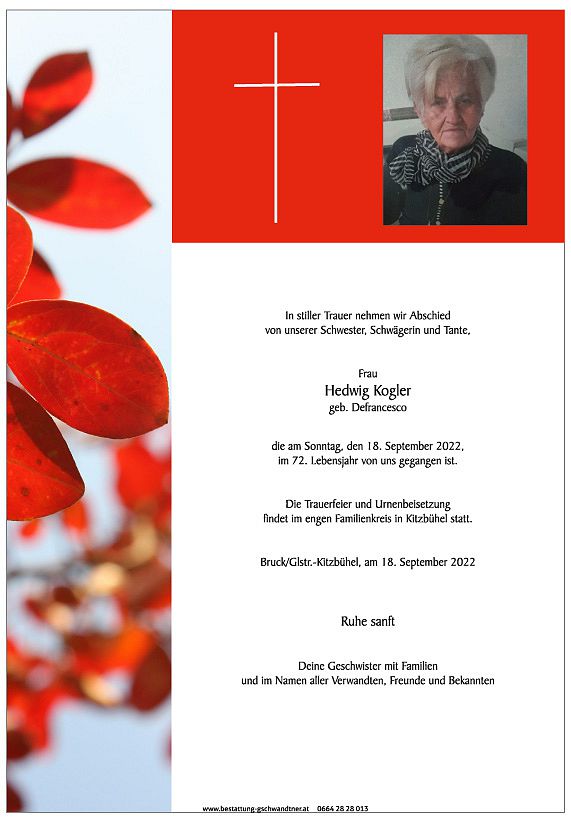 In stiller Trauer nehmen wir Abschied von unserer Schwester, Schwägerin und Tante,

Frau
Hedwig Kogler
geb. Defrancesco

die am Sonntag, den 18. September 2022, im 72. Lebensjahr von uns gegangen ist.

Die Trauerfeier und Urnenbeisetzung findet im engen Familienkreis in Kitzbühel statt.

Bruck/Glstr.-Kitzbühel, am 18. September 2022

Ruhe sanft

Deine Geschwister mit Familien und im Namen aller Verwandten, Freunde und Bekannten

www.bestattung-gschwandtner.at 0664 28 28 013